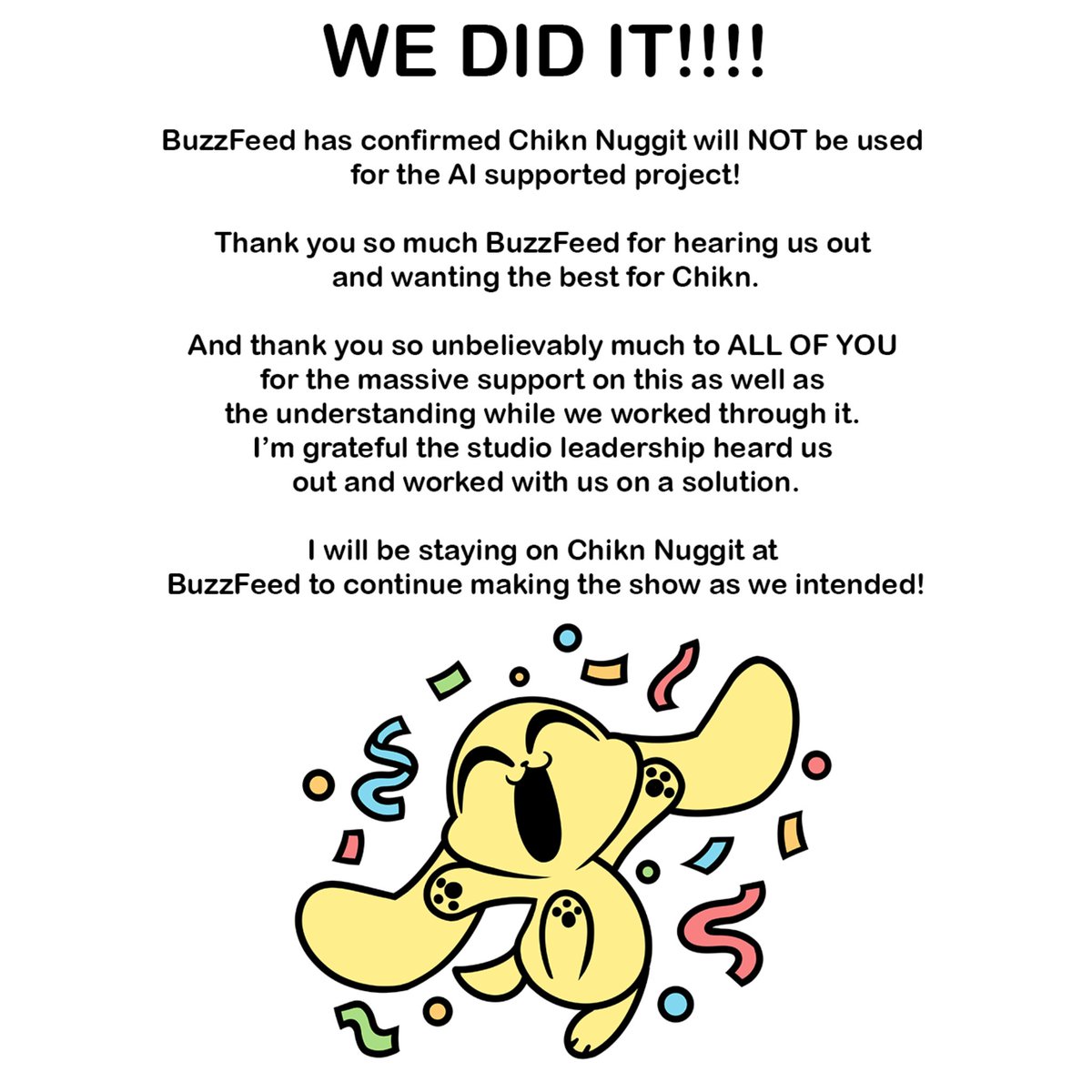 WE DID IT!!!!

BuzzFeed has confirmed Chikn Nuggit will NOT be used for the AI supported project!

Thank you so much BuzzFeed for hearing us out and wanting the best for Chikn.

And thank you so unbelievably much to ALL OF YOU for the massive support on this as well as the understanding while we worked through it. I'm grateful the studio leadership heard us out and worked with us on a solution.

I will be staying on Chikn Nuggit at BuzzFeed to continue making the show as we intended!